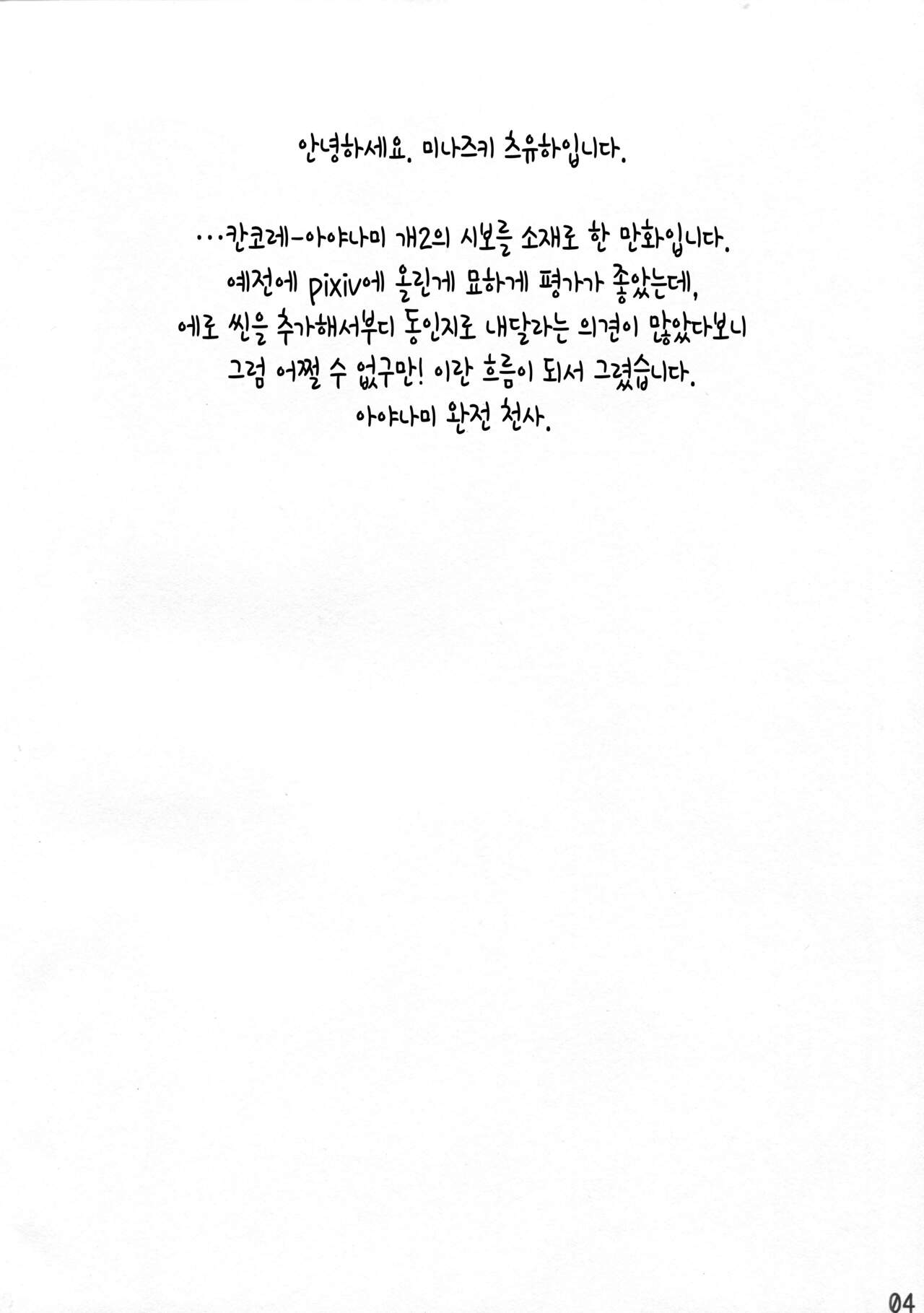 안녕하세요. 미나즈키 츠유하입니다.

…칸코레-아야나미 개2의 시보를 소재로 한 만화입니다.
예전에 pixiv에 올린게 묘하게 평가가 좋았는데,
에로 씬을 추가해서부디 동인지로 내달라는 의견이 많았다보니
그럼 어쩔 수 없구만! 이란 흐름이 되서 그렸습니다.
아야나미 완전 천사.

04